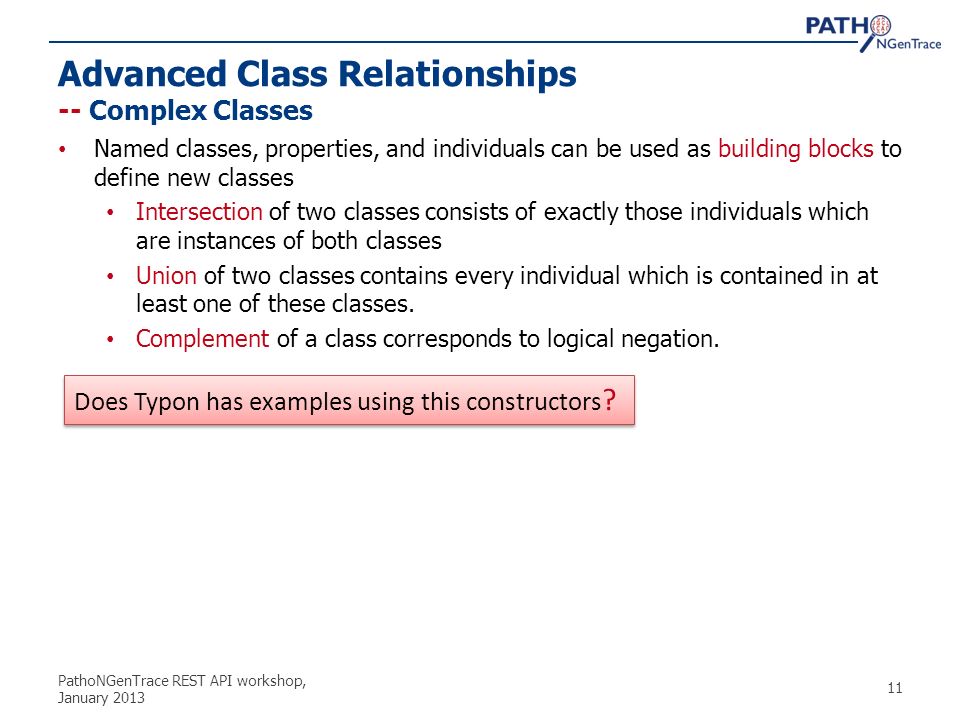 PATHO NGenTrace

Advanced Class Relationships
-- Complex Classes

• Named classes, properties, and individuals can be used as building blocks to define new classes
  • Intersection of two classes consists of exactly those individuals which are instances of both classes
  • Union of two classes contains every individual which is contained in at least one of these classes.
  • Complement of a class corresponds to logical negation.

Does Typon has examples using this constructors?

PathoNGenTrace REST API workshop, January 2013

11